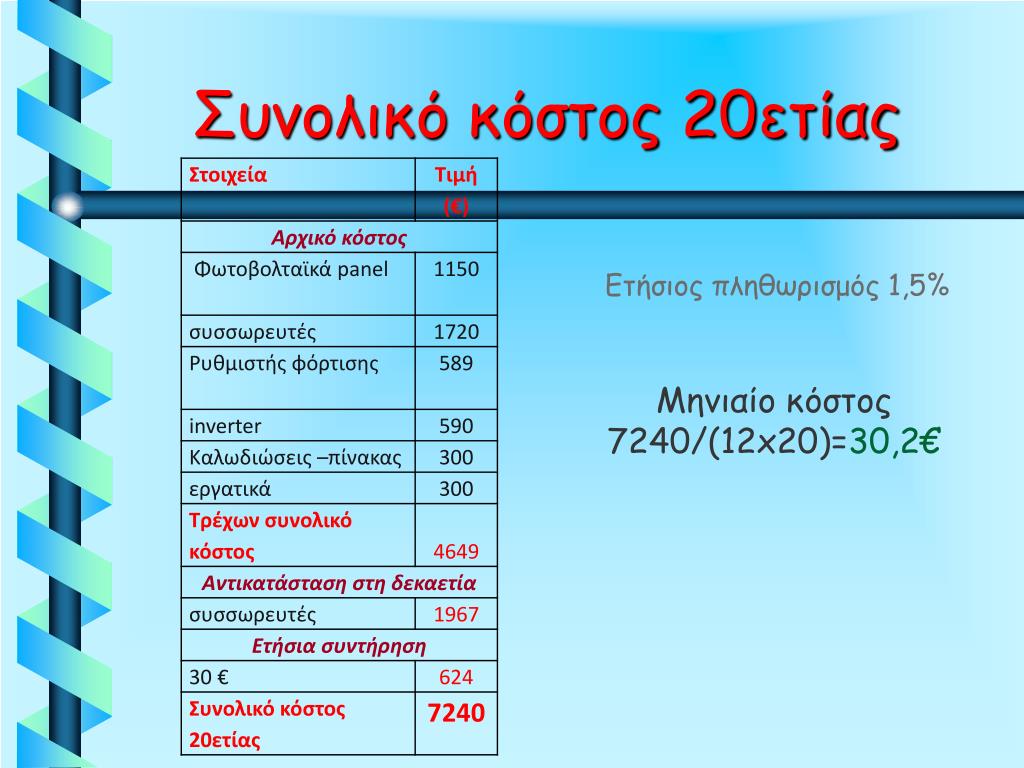 Συνολικό κόστος 20ετίας

| Στοιχεία | Τιμή (€) |
|---|---|
| Αρχικό κόστος | |
| Φωτοβολταϊκά panel | 1150 |
| συσσωρευτές | 1720 |
| Ρυθμιστής φόρτισης | 589 |
| inverter | 590 |
| Καλωδιώσεις –πίνακας | 300 |
| εργατικά | 300 |
| Τρέχων συνολικό κόστος | 4649 |
| Αντικατάσταση στη δεκαετία | |
| συσσωρευτές | 1967 |
| Ετήσια συντήρηση | |
| 30 € | 624 |
| Συνολικό κόστος 20ετίας | 7240 |

Ετήσιος πληθωρισμός 1,5%

Μηνιαίο κόστος
7240/(12x20)=30,2€